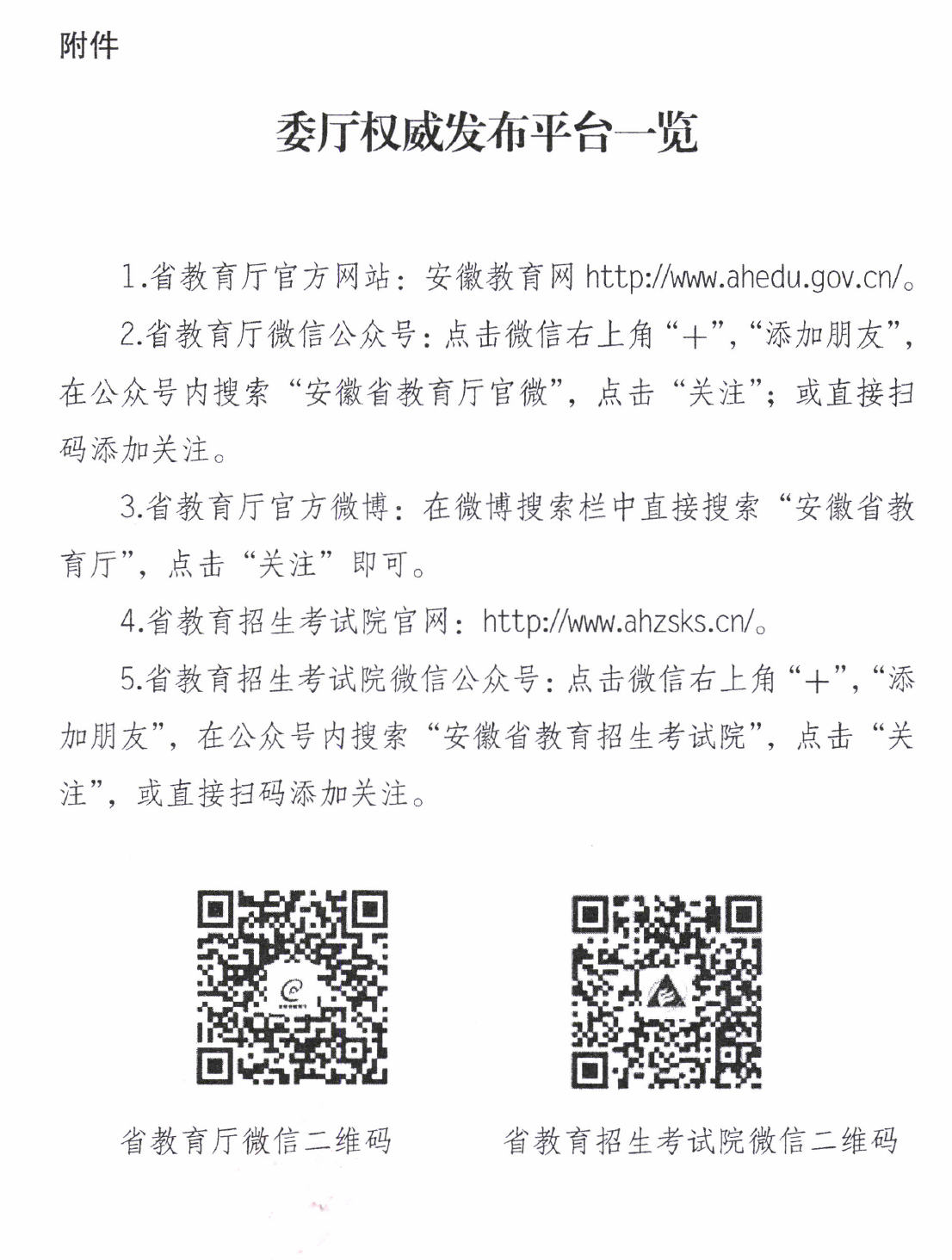 附件

委厅权威发布平台一览

1.省教育厅官方网站：安徽教育网 http://www.ahedu.gov.cn/。

2.省教育厅微信公众号：点击微信右上角“+”，“添加朋友”，在公众号内搜索“安徽省教育厅官微”，点击“关注”；或直接扫码添加关注。

3.省教育厅官方微博：在微博搜索栏中直接搜索“安徽省教育厅”，点击“关注”即可。

4.省教育招生考试院官网：http://www.ahzsks.cn/。

5.省教育招生考试院微信公众号：点击微信右上角“+”，“添加朋友”，在公众号内搜索“安徽省教育招生考试院”，点击“关注”，或直接扫码添加关注。

省教育厅微信二维码

省教育招生考试院微信二维码